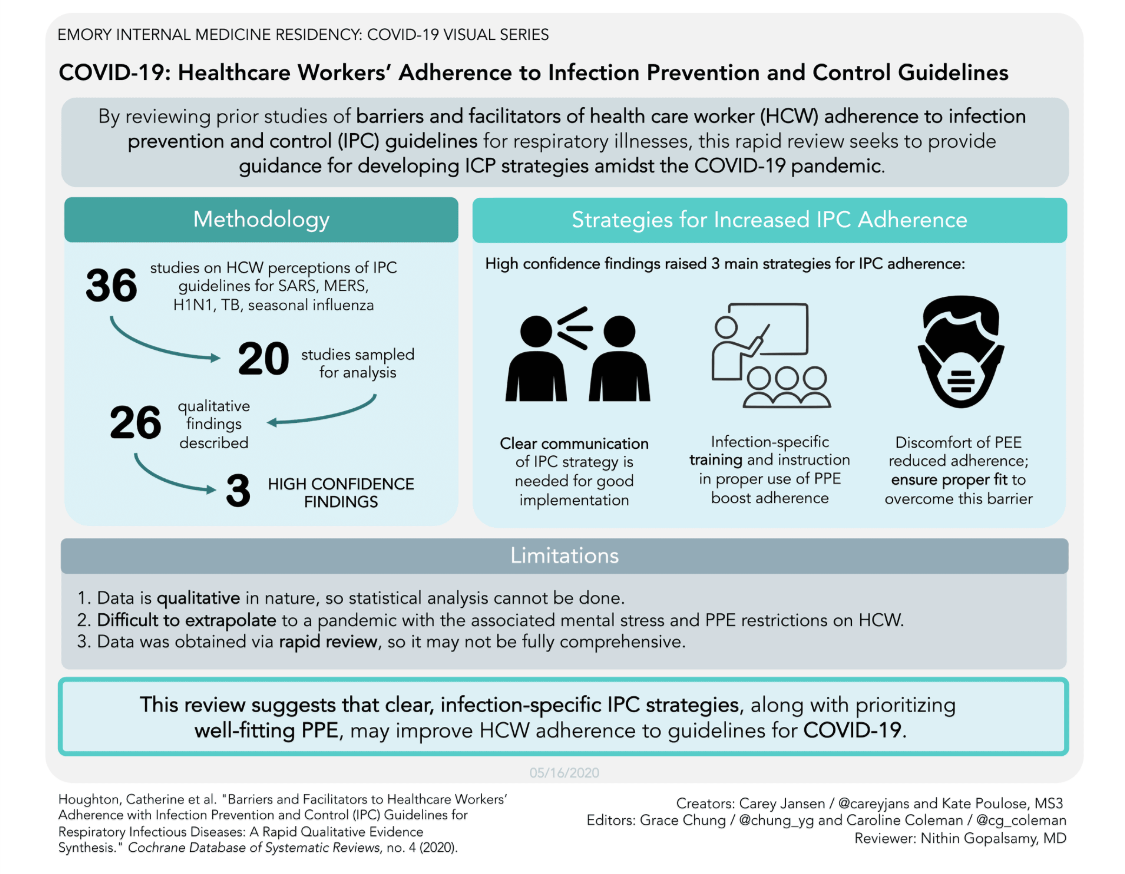 EMORY INTERNAL MEDICINE RESIDENCY: COVID-19 VISUAL SERIES

COVID-19: Healthcare Workers' Adherence to Infection Prevention and Control Guidelines

By reviewing prior studies of barriers and facilitators of health care worker (HCW) adherence to infection prevention and control (IPC) guidelines for respiratory illnesses, this rapid review seeks to provide guidance for developing ICP strategies amidst the COVID-19 pandemic.

Methodology

36 studies on HCW perceptions of IPC guidelines for SARS, MERS, H1N1, TB, seasonal influenza

20 studies sampled for analysis

26 qualitative findings described

3 HIGH CONFIDENCE FINDINGS

Strategies for Increased IPC Adherence

High confidence findings raised 3 main strategies for IPC adherence:

Clear communication of IPC strategy is needed for good implementation

Infection-specific training and instruction in proper use of PPE boost adherence

Discomfort of PEE reduced adherence; ensure proper fit to overcome this barrier

Limitations

1. Data is qualitative in nature, so statistical analysis cannot be done.
2. Difficult to extrapolate to a pandemic with the associated mental stress and PPE restrictions on HCW.
3. Data was obtained via rapid review, so it may not be fully comprehensive.

This review suggests that clear, infection-specific IPC strategies, along with prioritizing well-fitting PPE, may improve HCW adherence to guidelines for COVID-19.

05/16/2020

Houghton, Catherine et al. "Barriers and Facilitators to Healthcare Workers' Adherence with Infection Prevention and Control (IPC) Guidelines for Respiratory Infectious Diseases: A Rapid Qualitative Evidence Synthesis." Cochrane Database of Systematic Reviews, no. 4 (2020).

Creators: Carey Jansen / @careyjans and Kate Poulose, MS3
Editors: Grace Chung / @chung_yg and Caroline Coleman / @cg_coleman
Reviewer: Nithin Gopalsamy, MD